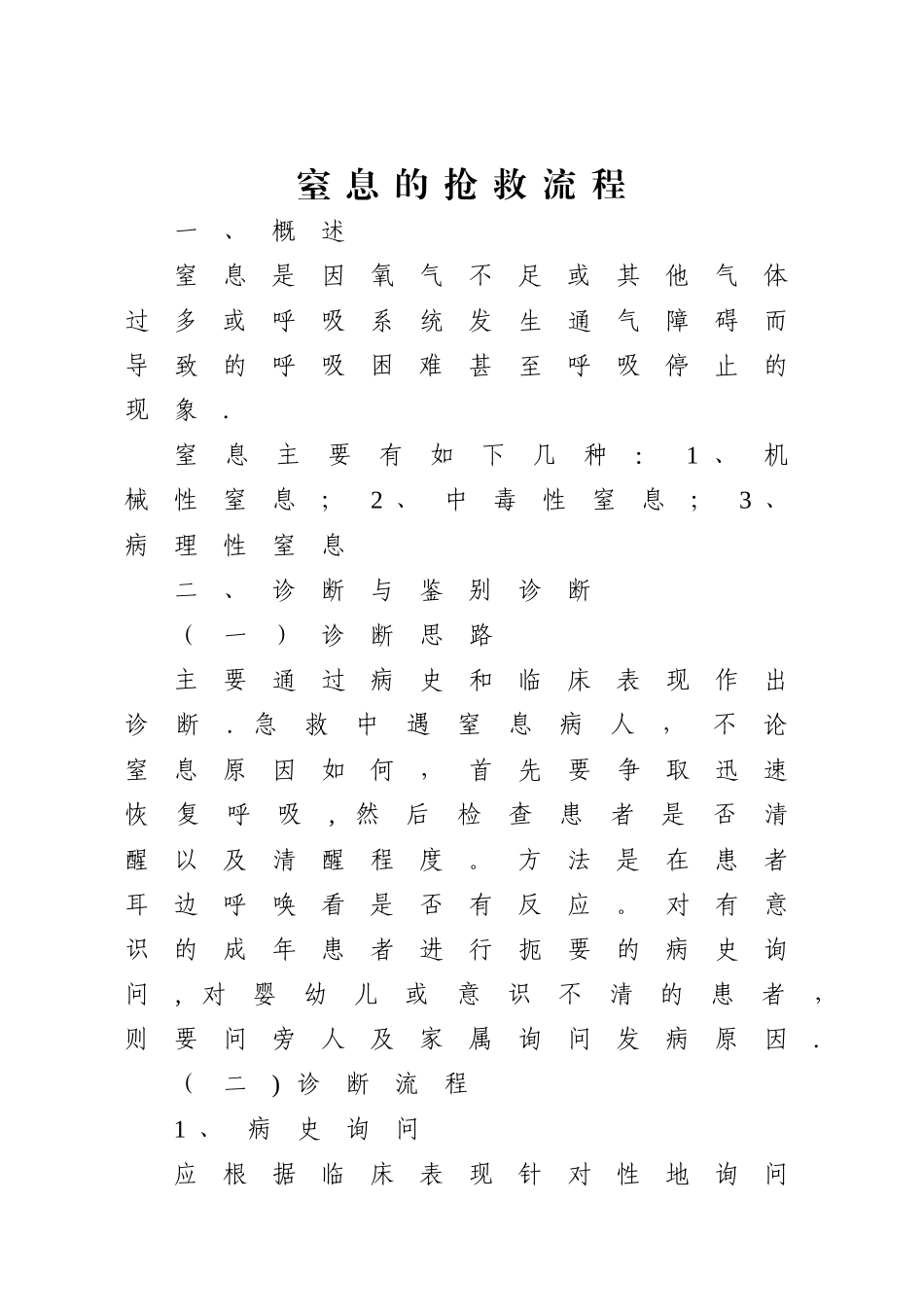 窒息的抢救流程

一、概述

窒息是因氧气不足或其他气体过多或呼吸系统发生通气障碍而导致的呼吸困难甚至呼吸停止的现象.

窒息主要有如下几种：1、机械性窒息；2、中毒性窒息；3、病理性窒息

二、诊断与鉴别诊断

（一）诊断思路

主要通过病史和临床表现作出诊断.急救中遇窒息病人，不论窒息原因如何，首先要争取迅速恢复呼吸,然后检查患者是否清醒以及清醒程度。方法是在患者耳边呼唤看是否有反应。对有意识的成年患者进行扼要的病史询问,对婴幼儿或意识不清的患者，则要问旁人及家属询问发病原因.

（二)诊断流程

1、病史询问

应根据临床表现针对性地询问